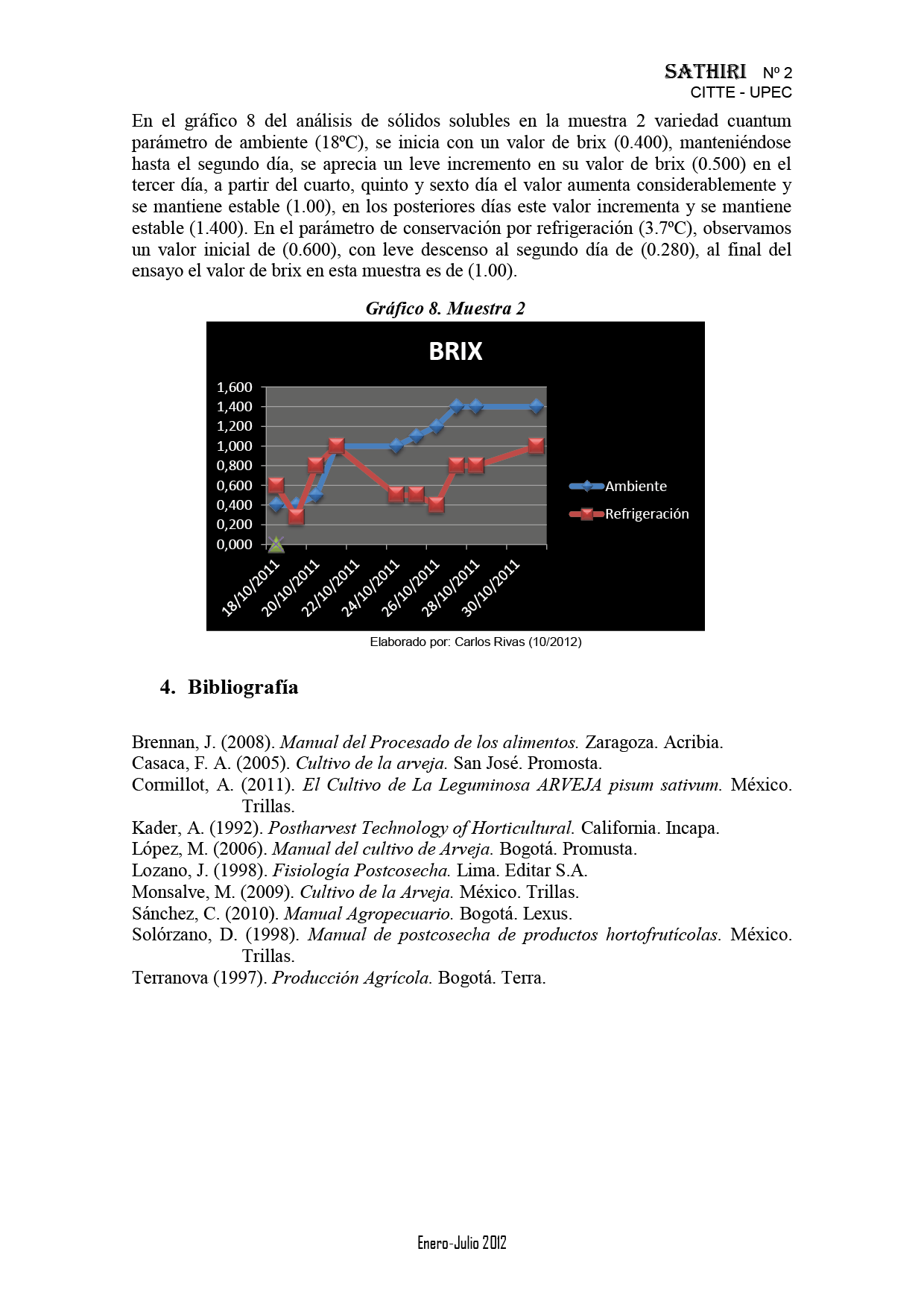 SATHIRI Nº 2
CITTE - UPEC

En el gráfico 8 del análisis de sólidos solubles en la muestra 2 variedad cuantum parámetro de ambiente (18ºC), se inicia con un valor de brix (0.400), manteniéndose hasta el segundo día, se aprecia un leve incremento en su valor de brix (0.500) en el tercer día, a partir del cuarto, quinto y sexto día el valor aumenta considerablemente y se mantiene estable (1.00), en los posteriores días este valor incrementa y se mantiene estable (1.400). En el parámetro de conservación por refrigeración (3.7ºC), observamos un valor inicial de (0.600), con leve descenso al segundo día de (0.280), al final del ensayo el valor de brix en esta muestra es de (1.00).

Gráfico 8. Muestra 2

BRIX

1,600
1,400
1,200
1,000
0,800
0,600
0,400
0,200
0,000

18/10/2011
20/10/2011
22/10/2011
24/10/2011
26/10/2011
28/10/2011
30/10/2011

Ambiente
Refrigeración

Elaborado por: Carlos Rivas (10/2012)

4. Bibliografía

Brennan, J. (2008). Manual del Procesado de los alimentos. Zaragoza. Acribia.
Casaca, F. A. (2005). Cultivo de la arveja. San José. Promosta.
Cormillot, A. (2011). El Cultivo de La Leguminosa ARVEJA pisum sativum. México. Trillas.
Kader, A. (1992). Postharvest Technology of Horticultural. California. Incapa.
López, M. (2006). Manual del cultivo de Arveja. Bogotá. Promusta.
Lozano, J. (1998). Fisiología Postcosecha. Lima. Editar S.A.
Monsalve, M. (2009). Cultivo de la Arveja. México. Trillas.
Sánchez, C. (2010). Manual Agropecuario. Bogotá. Lexus.
Solórzano, D. (1998). Manual de postcosecha de productos hortofrutícolas. México. Trillas.
Terranova (1997). Producción Agrícola. Bogotá. Terra.

Enero-Julio 2012